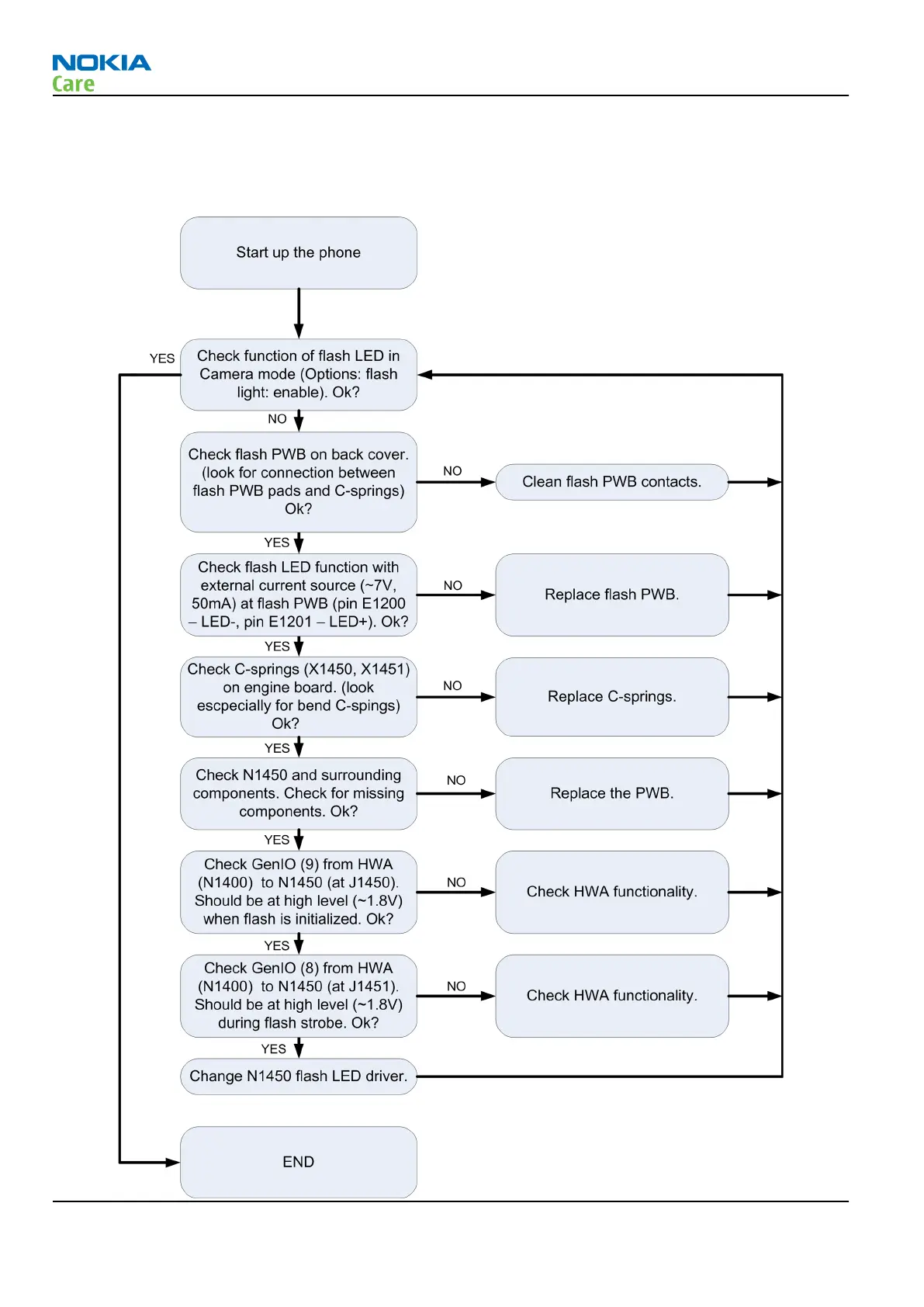 NOKIA
Care

Start up the phone

YES

Check function of flash LED in Camera mode (Options: flash light: enable). Ok?

NO

Check flash PWB on back cover. (look for connection between flash PWB pads and C-springs) Ok?

NO

Clean flash PWB contacts.

YES

Check flash LED function with external current source (~7V, 50mA) at flash PWB (pin E1200 – LED-, pin E1201 – LED+). Ok?

NO

Replace flash PWB.

YES

Check C-springs (X1450, X1451) on engine board. (look escpecially for bend C-spings) Ok?

NO

Replace C-springs.

YES

Check N1450 and surrounding components. Check for missing components. Ok?

NO

Replace the PWB.

YES

Check GenIO (9) from HWA (N1400) to N1450 (at J1450). Should be at high level (~1.8V) when flash is initialized. Ok?

NO

Check HWA functionality.

YES

Check GenIO (8) from HWA (N1400) to N1450 (at J1451). Should be at high level (~1.8V) during flash strobe. Ok?

NO

Check HWA functionality.

YES

Change N1450 flash LED driver.

END